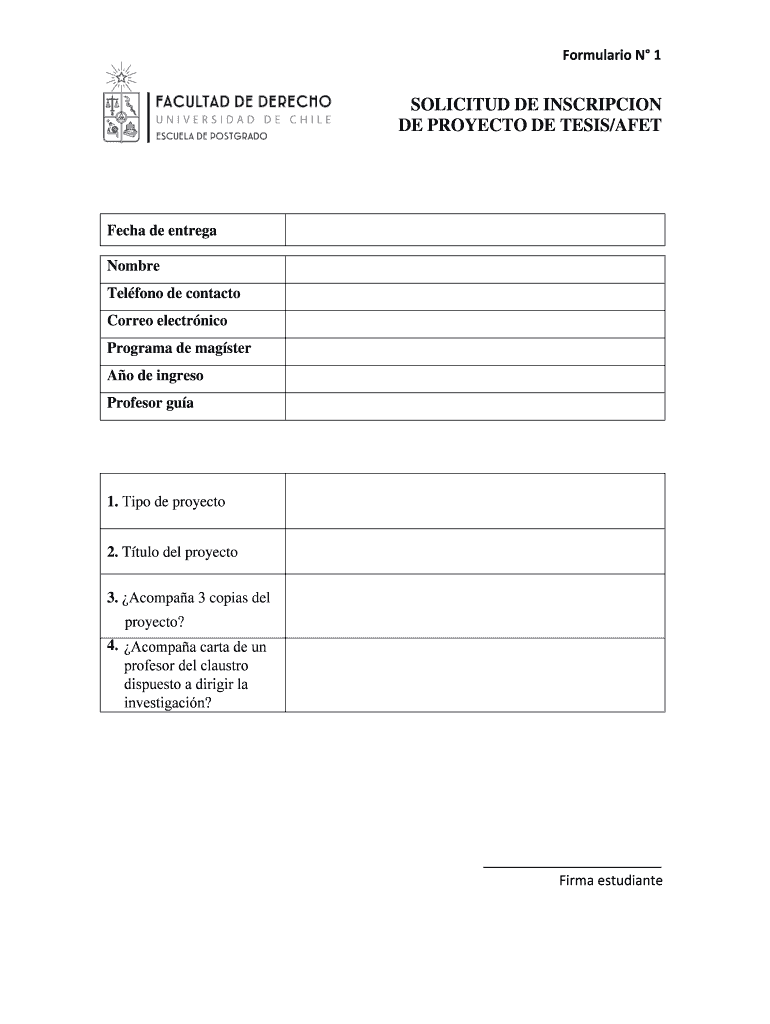 Formulario N° 1

FACULTAD DE DERECHO
UNIVERSIDAD DE CHILE
ESCUELA DE POSTGRADO

SOLICITUD DE INSCRIPCION
DE PROYECTO DE TESIS/AFET

| Fecha de entrega | |
|---|---|

| Nombre | |
|---|---|
| Teléfono de contacto | |
| Correo electrónico | |
| Programa de magíster | |
| Año de ingreso | |
| Profesor guía | |

| 1. Tipo de proyecto | |
|---|---|
| 2. Título del proyecto | |
| 3. ¿Acompaña 3 copias del proyecto? | |
| 4. ¿Acompaña carta de un profesor del claustro dispuesto a dirigir la investigación? | |

Firma estudiante